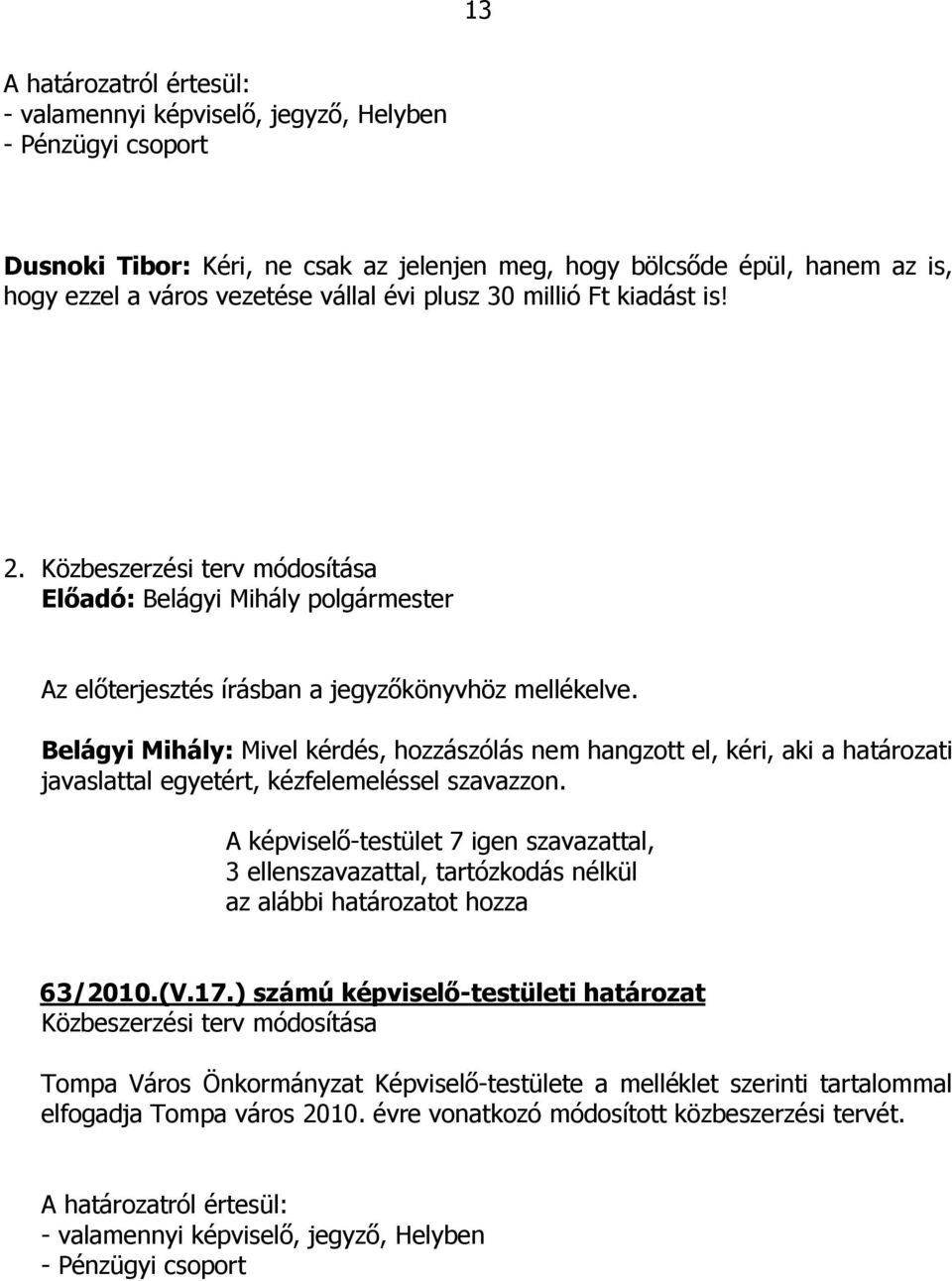 13

A határozatról értesül:
- valamennyi képviselő, jegyző, Helyben
- Pénzügyi csoport

Dusnoki Tibor: Kéri, ne csak az jelenjen meg, hogy bölcsőde épül, hanem az is, hogy ezzel a város vezetése vállal évi plusz 30 millió Ft kiadást is!

2. Közbeszerzési terv módosítása
Előadó: Belágyi Mihály polgármester

Az előterjesztés írásban a jegyzőkönyvhöz mellékelve.

Belágyi Mihály: Mivel kérdés, hozzászólás nem hangzott el, kéri, aki a határozati javaslattal egyetért, kézfelemeléssel szavazzon.

A képviselő-testület 7 igen szavazattal,
3 ellenszavazattal, tartózkodás nélkül
az alábbi határozatot hozza

63/2010.(V.17.) számú képviselő-testületi határozat
Közbeszerzési terv módosítása

Tompa Város Önkormányzat Képviselő-testülete a melléklet szerinti tartalommal elfogadja Tompa város 2010. évre vonatkozó módosított közbeszerzési tervét.

A határozatról értesül:
- valamennyi képviselő, jegyző, Helyben
- Pénzügyi csoport